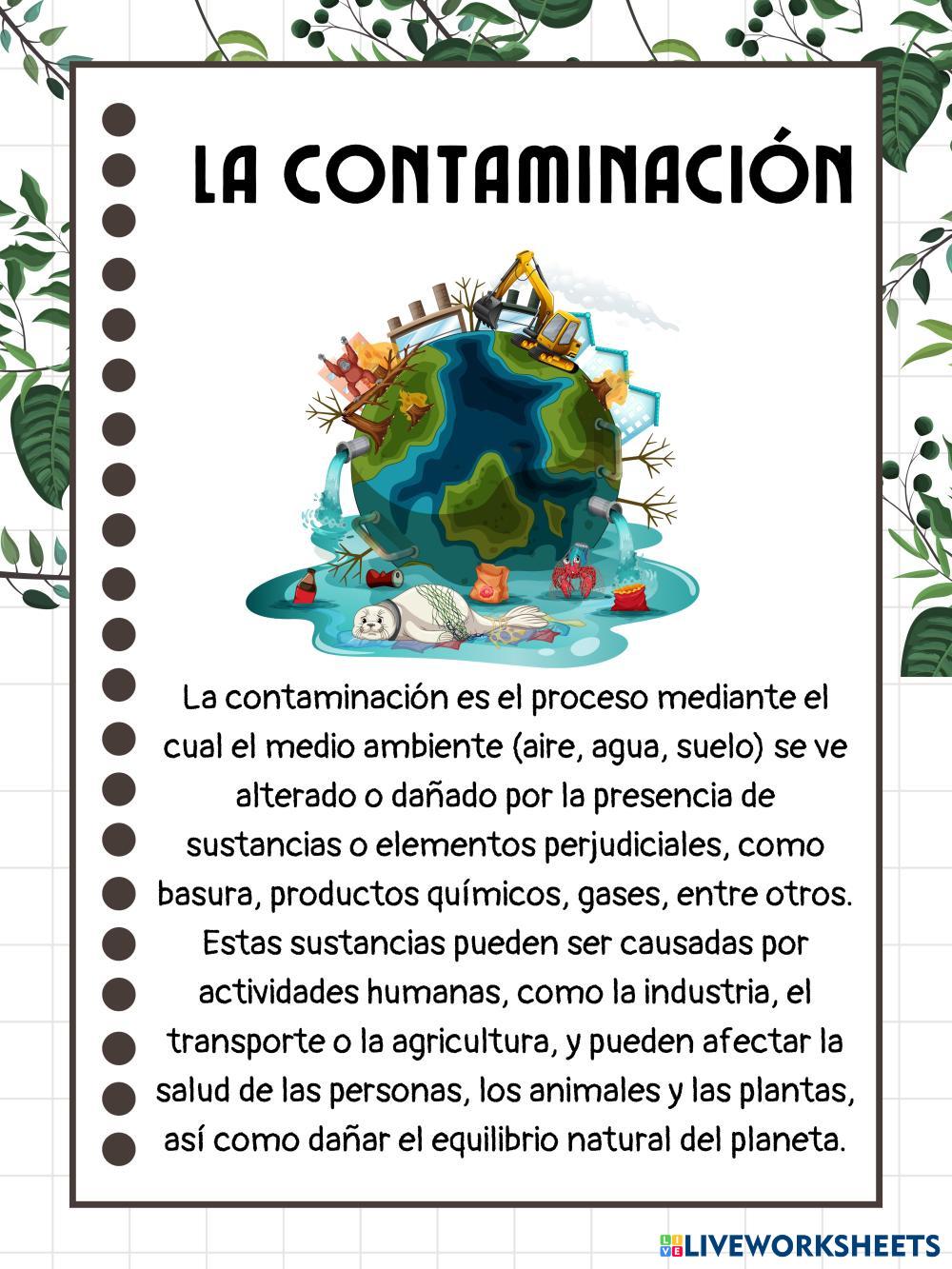 LA CONTAMINACIÓN

La contaminación es el proceso mediante el cual el medio ambiente (aire, agua, suelo) se ve alterado o dañado por la presencia de sustancias o elementos perjudiciales, como basura, productos químicos, gases, entre otros. Estas sustancias pueden ser causadas por actividades humanas, como la industria, el transporte o la agricultura, y pueden afectar la salud de las personas, los animales y las plantas, así como dañar el equilibrio natural del planeta.

LIVEWORKSHEETS